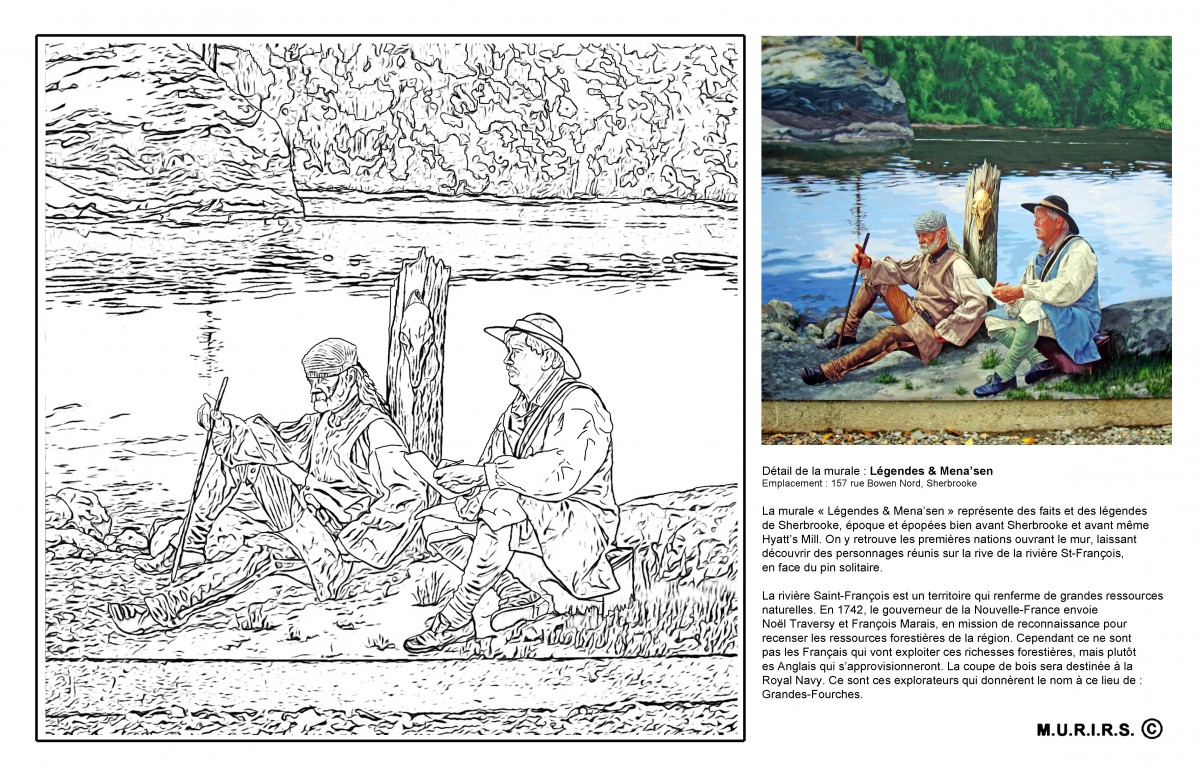 Détail de la murale : Légendes & Mena'sen
Emplacement : 157 rue Bowen Nord, Sherbrooke

La murale « Légendes & Mena'sen » représente des faits et des légendes de Sherbrooke, époque et épopées bien avant Sherbrooke et avant même Hyatt's Mill. On y retrouve les premières nations ouvrant le mur, laissant découvrir des personnages réunis sur la rive de la rivière St-François, en face du pin solitaire.

La rivière Saint-François est un territoire qui renferme de grandes ressources naturelles. En 1742, le gouverneur de la Nouvelle-France envoie Noël Traversy et François Marais, en mission de reconnaissance pour recenser les ressources forestières de la région. Cependant ce ne sont pas les Français qui vont exploiter ces richesses forestières, mais plutôt es Anglais qui s'approvisionneront. La coupe de bois sera destinée à la Royal Navy. Ce sont ces explorateurs qui donnèrent le nom à ce lieu de : Grandes-Fourches.

M.U.R.I.R.S. ©